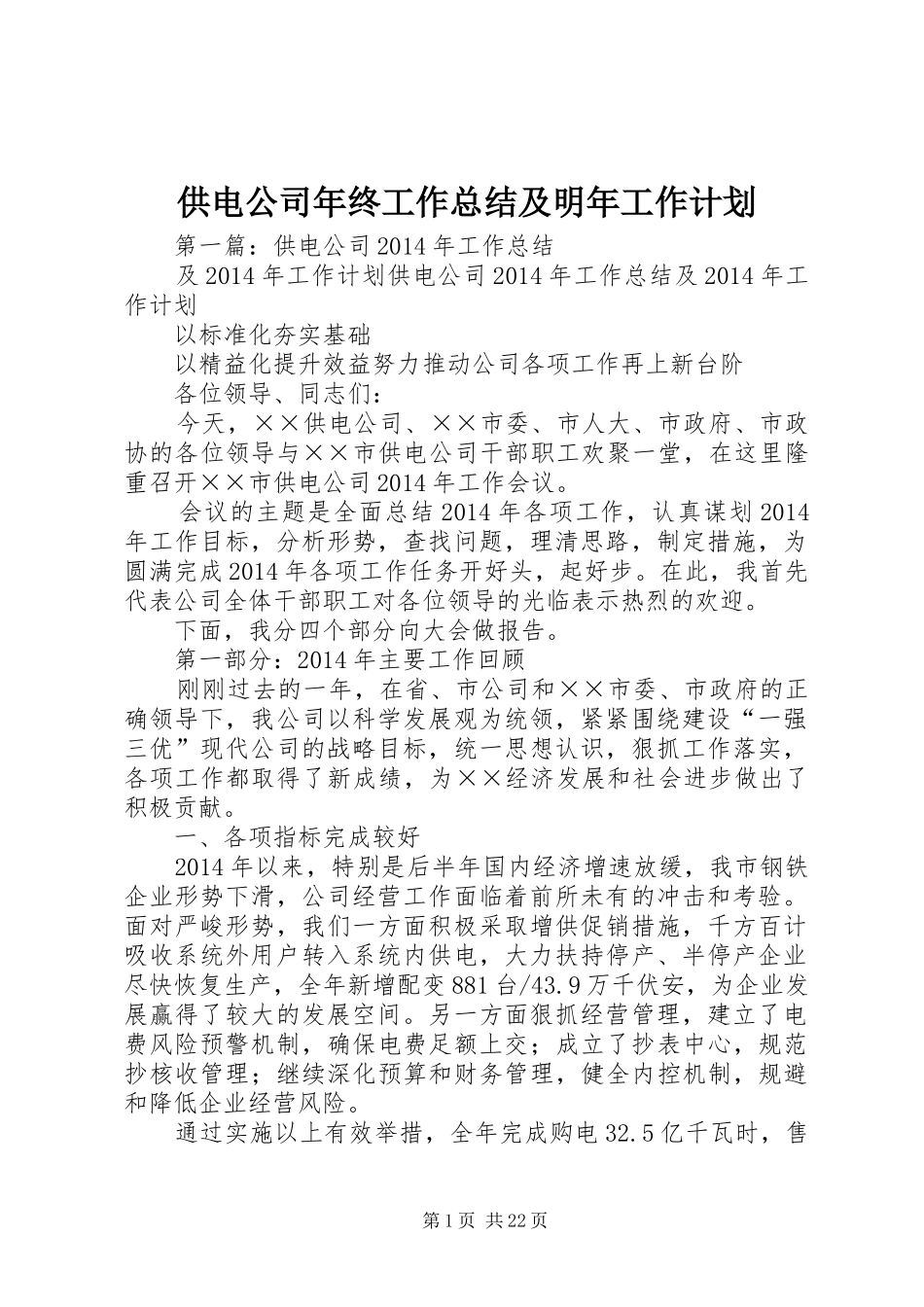 供电公司年终工作总结及明年工作计划

第一篇：供电公司2014年工作总结

及2014年工作计划供电公司2014年工作总结及2014年工作计划

以标准化夯实基础

以精益化提升效益努力推动公司各项工作再上新台阶

各位领导、同志们：

今天，××供电公司、××市委、市人大、市政府、市政协的各位领导与××市供电公司干部职工欢聚一堂，在这里隆重召开××市供电公司2014年工作会议。

会议的主题是全面总结2014年各项工作，认真谋划2014年工作目标，分析形势，查找问题，理清思路，制定措施，为圆满完成2014年各项工作任务开好头，起好步。在此，我首先代表公司全体干部职工对各位领导的光临表示热烈的欢迎。

下面，我分四个部分向大会做报告。

第一部分：2014年主要工作回顾

刚刚过去的一年，在省、市公司和××市委、市政府的正确领导下，我公司以科学发展观为统领，紧紧围绕建设“一强三优”现代公司的战略目标，统一思想认识，狠抓工作落实，各项工作都取得了新成绩，为××经济发展和社会进步做出了积极贡献。

一、各项指标完成较好

2014年以来，特别是后半年国内经济增速放缓，我市钢铁企业形势下滑，公司经营工作面临着前所未有的冲击和考验。面对严峻形势，我们一方面积极采取增供促销措施，千方百计吸收系统外用户转入系统内供电，大力扶持停产、半停产企业尽快恢复生产，全年新增配变881台/43.9万千伏安，为企业发展赢得了较大的发展空间。另一方面狠抓经营管理，建立了电费风险预警机制，确保电费足额上交；成立了抄表中心，规范抄核收管理；继续深化预算和财务管理，健全内控机制，规避和降低企业经营风险。

通过实施以上有效举措，全年完成购电32.5亿千瓦时，售

第1页 共22页